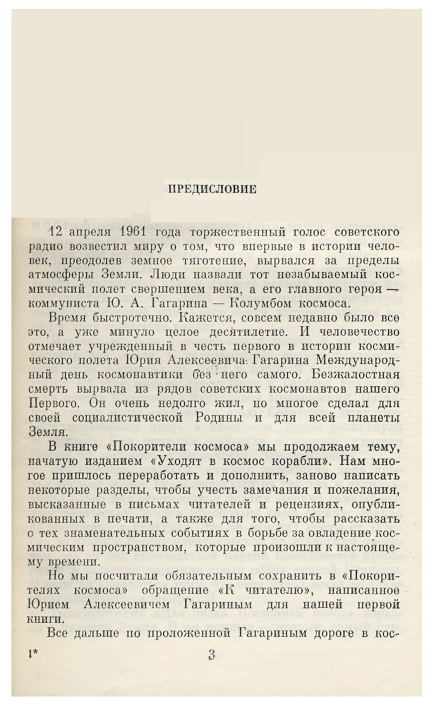 ПРЕДИСЛОВИЕ

12 апреля 1961 года торжественный голос советского радио возвестил миру о том, что впервые в истории человек, преодолев земное тяготение, вырвался за пределы атмосферы Земли. Люди назвали тот незабываемый космический полет свершением века, а его главного героя — коммуниста Ю. А. Гагарина — Колумбом космоса.

Время быстротечно. Кажется, совсем недавно было все это, а уже минуло целое десятилетие. И человечество отмечает учрежденный в честь первого в истории космического полета Юрия Алексеевича Гагарина Международный день космонавтики без него самого. Безжалостная смерть вырвала из рядов советских космонавтов нашего Первого. Он очень недолго жил, но многое сделал для своей социалистической Родины и для всей планеты Земля.

В книге «Покорители космоса» мы продолжаем тему, начатую изданием «Уходят в космос корабли». Нам многое пришлось переработать и дополнить, заново написать некоторые разделы, чтобы учесть замечания и пожелания, высказанные в письмах читателей и рецензиях, опубликованных в печати, а также для того, чтобы рассказать о тех знаменательных событиях в борьбе за овладение космическим пространством, которые произошли к настоящему времени.

Но мы посчитали обязательным сохранить в «Покорителях космоса» обращение «К читателю», написанное Юрием Алексеевичем Гагариным для нашей первой книги.

Все дальше по проложенной Гагариным дороге в кос-

1*

3